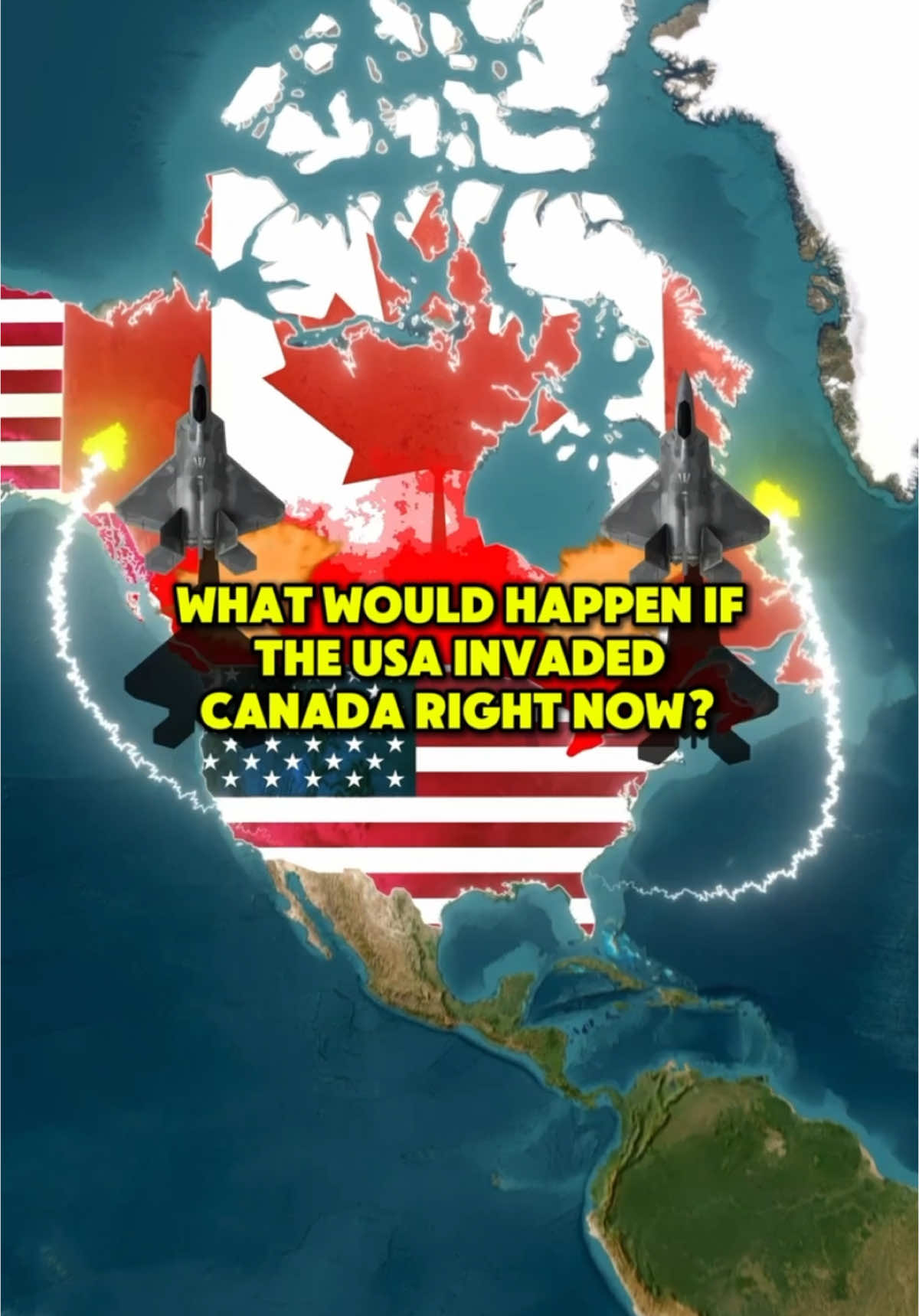 WHAT WOULD HAPPEN IF THE USA INVADED CANADA RIGHT NOW?